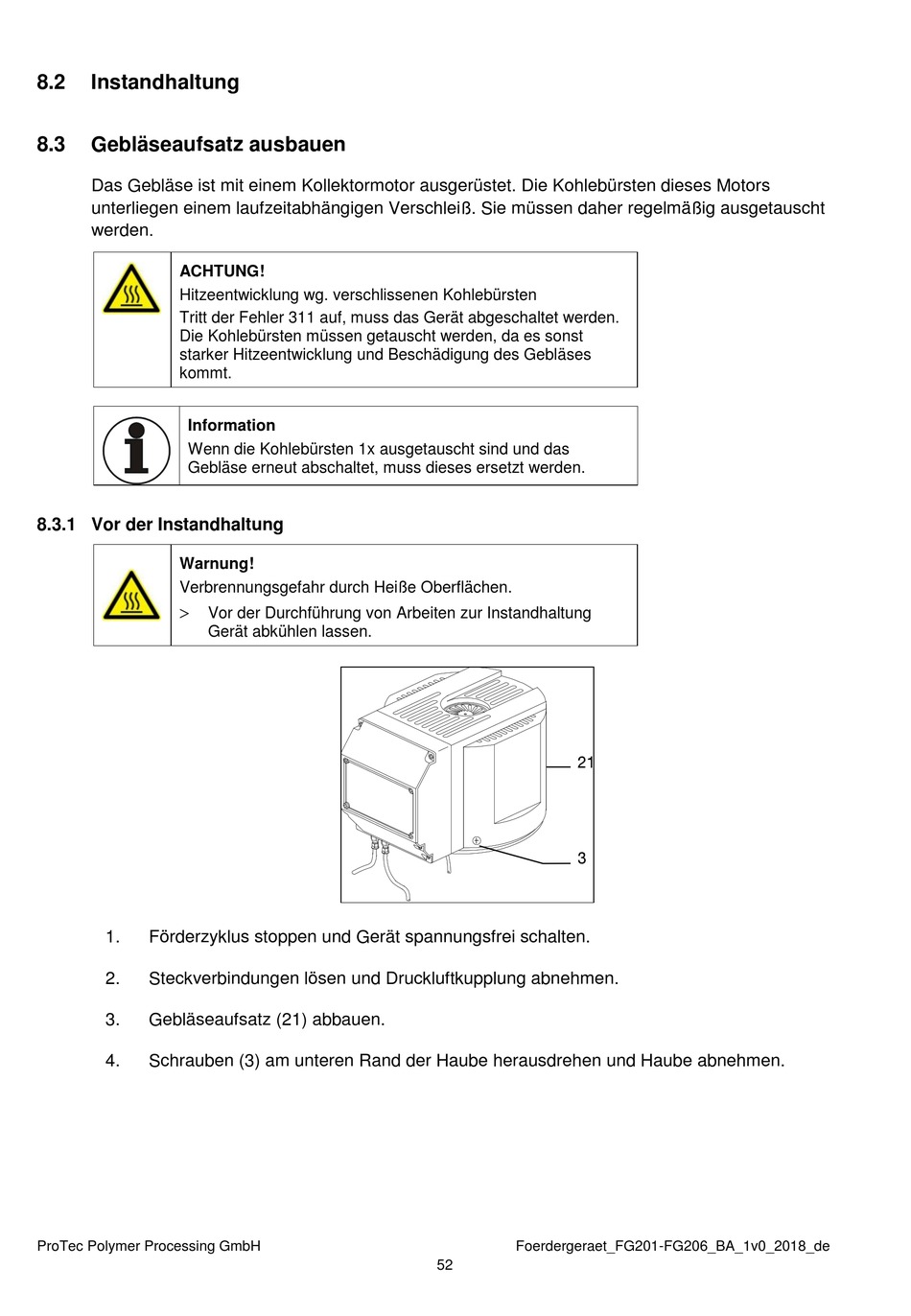 8.2 Instandhaltung

8.3 Gebläseaufsatz ausbauen

Das Gebläse ist mit einem Kollektormotor ausgerüstet. Die Kohlebürsten dieses Motors unterliegen einem laufzeitabhängigen Verschleiß. Sie müssen daher regelmäßig ausgetauscht werden.

ACHTUNG!
Hitzeentwicklung wg. verschlissenen Kohlebürsten
Tritt der Fehler 311 auf, muss das Gerät abgeschaltet werden. Die Kohlebürsten müssen getauscht werden, da es sonst starker Hitzeentwicklung und Beschädigung des Gebläses kommt.

Information
Wenn die Kohlebürsten 1x ausgetauscht sind und das Gebläse erneut abschaltet, muss dieses ersetzt werden.

8.3.1 Vor der Instandhaltung

Warnung!
Verbrennungsgefahr durch Heiße Oberflächen.
> Vor der Durchführung von Arbeiten zur Instandhaltung Gerät abkühlen lassen.

21
3

1. Förderzyklus stoppen und Gerät spannungsfrei schalten.

2. Steckverbindungen lösen und Druckluftkupplung abnehmen.

3. Gebläseaufsatz (21) abbauen.

4. Schrauben (3) am unteren Rand der Haube herausdrehen und Haube abnehmen.

ProTec Polymer Processing GmbH
Foerdergeraet_FG201-FG206_BA_1v0_2018_de
52